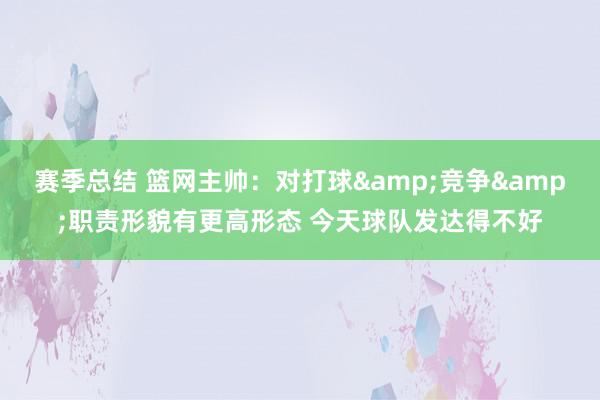 赛季总结 篮网主帅：对打球&amp;竞争&amp;职责形貌有更高形态 今天球队发达得不好